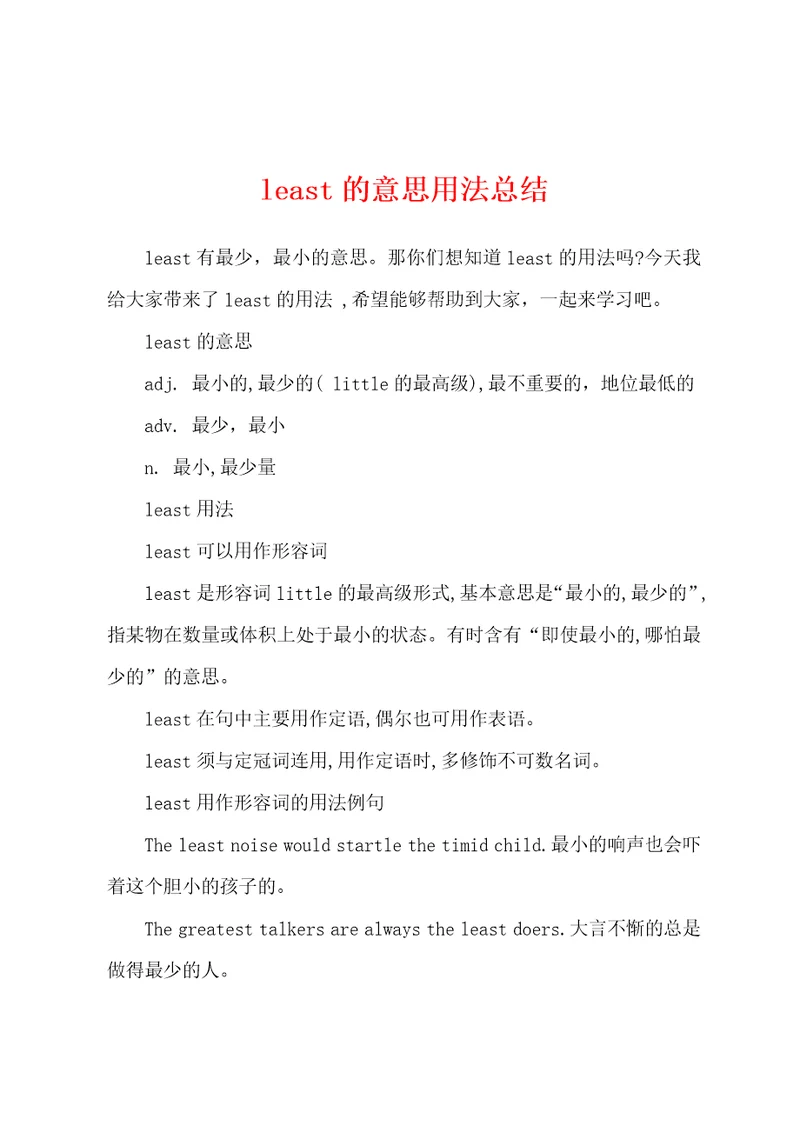 least 的意思用法总结

least 有最少，最小的意思。那你们想知道 least 的用法吗?今天我给大家带来了 least 的用法 ,希望能够帮助到大家，一起来学习吧。

least 的意思

adj. 最小的,最少的( little 的最高级),最不重要的，地位最低的

adv. 最少，最小

n. 最小,最少量

least 用法

least 可以用作形容词

least 是形容词 little 的最高级形式,基本意思是“最小的,最少的”,指某物在数量或体积上处于最小的状态。有时含有“即使最小的,哪怕最少的”的意思。

least 在句中主要用作定语,偶尔也可用作表语。

least 须与定冠词连用,用作定语时,多修饰不可数名词。

least 用作形容词的用法例句

The least noise would startle the timid child.最小的响声也会吓着这个胆小的孩子的。

The greatest talkers are always the least doers.大言不惭的总是做得最少的人。